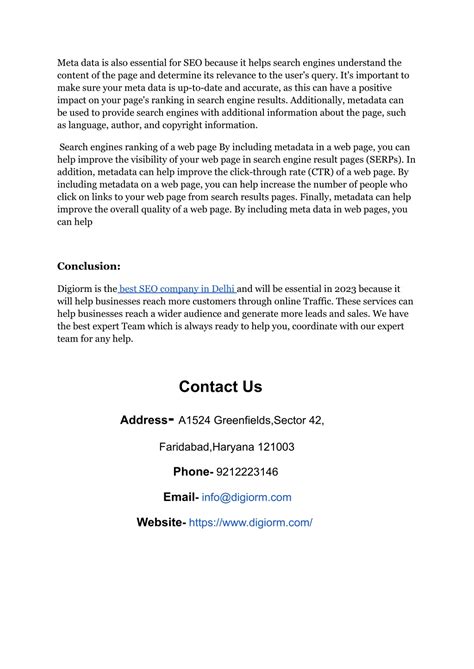 Meta data is also essential for SEO because it helps search engines understand the content of the page and determine its relevance to the user's query. It's important to make sure your meta data is up-to-date and accurate, as this can have a positive impact on your page's ranking in search engine results. Additionally, metadata can be used to provide search engines with additional information about the page, such as language, author, and copyright information.

Search engines ranking of a web page By including metadata in a web page, you can help improve the visibility of your web page in search engine result pages (SERPs). In addition, metadata can help improve the click-through rate (CTR) of a web page. By including metadata on a web page, you can help increase the number of people who click on links to your web page from search results pages. Finally, metadata can help improve the overall quality of a web page. By including meta data in web pages, you can help

Conclusion:

Digiorm is the best SEO company in Delhi and will be essential in 2023 because it will help businesses reach more customers through online Traffic. These services can help businesses reach a wider audience and generate more leads and sales. We have the best expert Team which is always ready to help you, coordinate with our expert team for any help.

Contact Us

Address- A1524 Greenfields,Sector 42,

Faridabad,Haryana 121003

Phone- 9212223146

Email- info@digiorm.com

Website- https://www.digiorm.com/